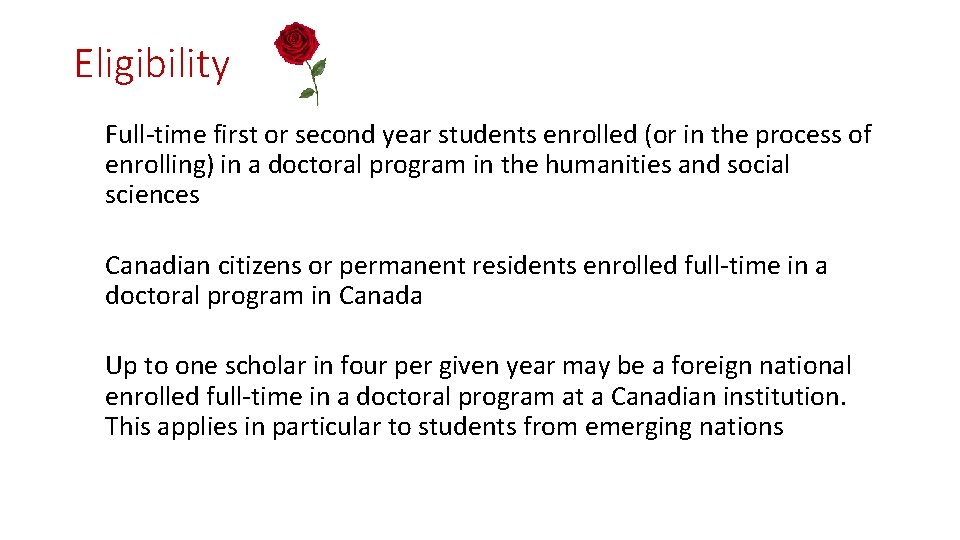 Eligibility

Full-time first or second year students enrolled (or in the process of enrolling) in a doctoral program in the humanities and social sciences

Canadian citizens or permanent residents enrolled full-time in a doctoral program in Canada

Up to one scholar in four per given year may be a foreign national enrolled full-time in a doctoral program at a Canadian institution. This applies in particular to students from emerging nations